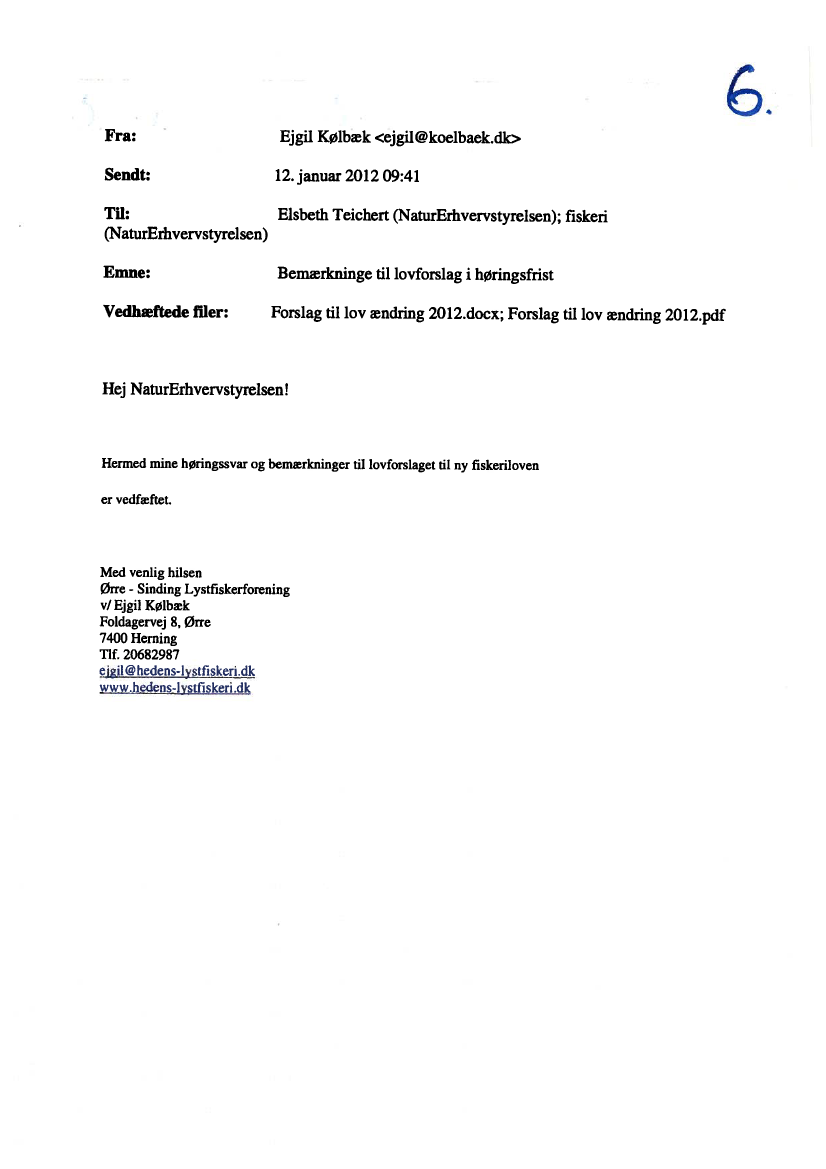 6.

Fra: Ejgil Kølbæk <ejgil@koelbaek.dk>

Sendt: 12. januar 2012 09:41

Til: Elsbeth Teichert (NaturErhvervstyrelsen); fiskeri (NaturErhvervstyrelsen)

Emne: Bemærkninge til lovforslag i høringsfrist

Vedhæftede filer: Forslag til lov ændring 2012.docx; Forslag til lov ændring 2012.pdf

Hej NaturErhvervstyrelsen!

Hermed mine høringssvar og bemærkninger til lovforslaget til ny fiskeriloven

er vedfæftet.

Med venlig hilsen
Ørre - Sinding Lystfiskerforening
v/ Ejgil Kølbæk
Foldagervej 8, Ørre
7400 Herning
Tlf. 20682987
ejgil@hedens-lystfiskeri.dk
www.hedens-lystfiskeri.dk